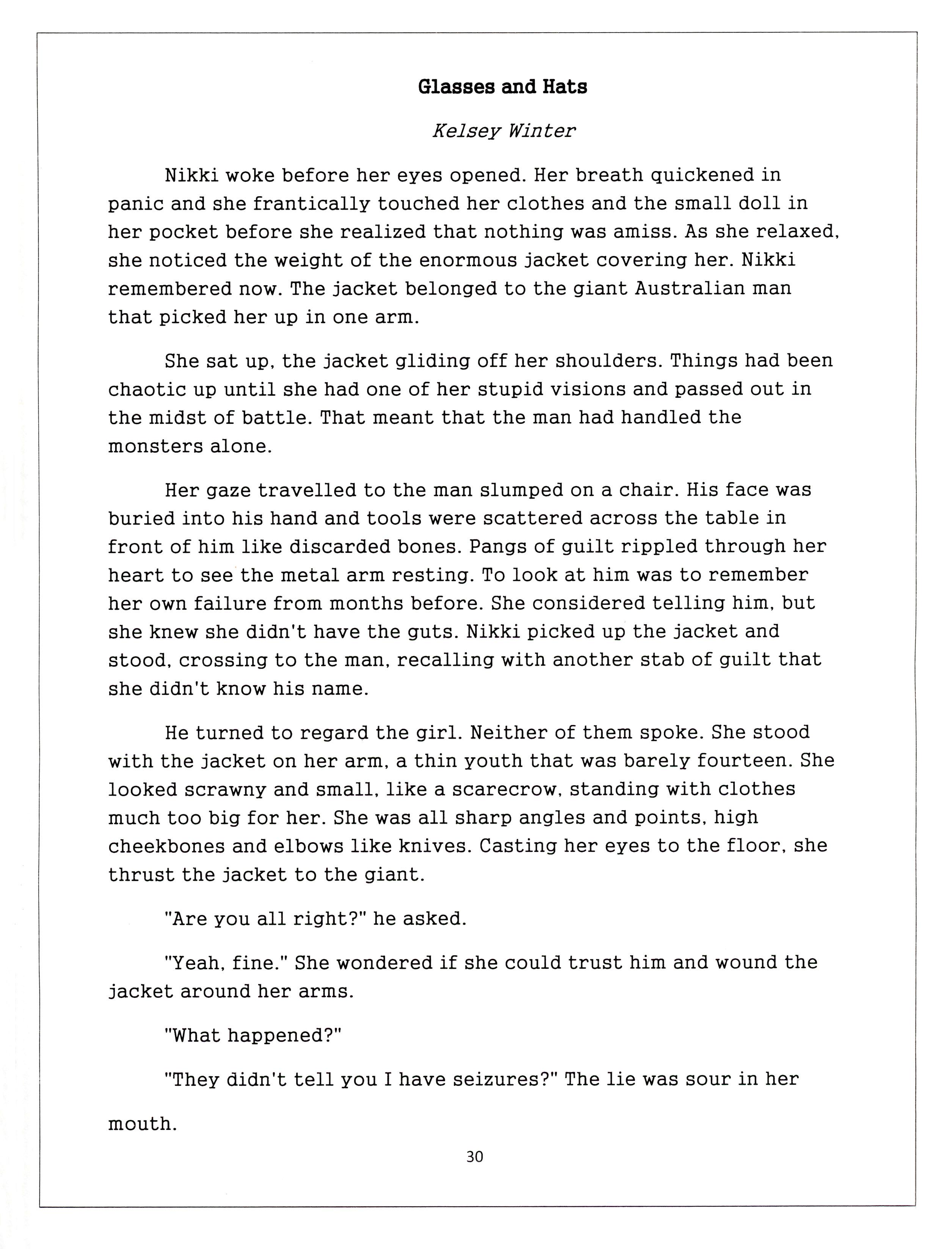 Glasses and Hats

Kelsey Winter

Nikki woke before her eyes opened. Her breath quickened in panic and she frantically touched her clothes and the small doll in her pocket before she realized that nothing was amiss. As she relaxed, she noticed the weight of the enormous jacket covering her. Nikki remembered now. The jacket belonged to the giant Australian man that picked her up in one arm.

She sat up, the jacket gliding off her shoulders. Things had been chaotic up until she had one of her stupid visions and passed out in the midst of battle. That meant that the man had handled the monsters alone.

Her gaze travelled to the man slumped on a chair. His face was buried into his hand and tools were scattered across the table in front of him like discarded bones. Pangs of guilt rippled through her heart to see the metal arm resting. To look at him was to remember her own failure from months before. She considered telling him, but she knew she didn't have the guts. Nikki picked up the jacket and stood, crossing to the man, recalling with another stab of guilt that she didn't know his name.

He turned to regard the girl. Neither of them spoke. She stood with the jacket on her arm, a thin youth that was barely fourteen. She looked scrawny and small, like a scarecrow, standing with clothes much too big for her. She was all sharp angles and points, high cheekbones and elbows like knives. Casting her eyes to the floor, she thrust the jacket to the giant.

"Are you all right?" he asked.

"Yeah, fine." She wondered if she could trust him and wound the jacket around her arms.

"What happened?"

"They didn't tell you I have seizures?" The lie was sour in her mouth.

30